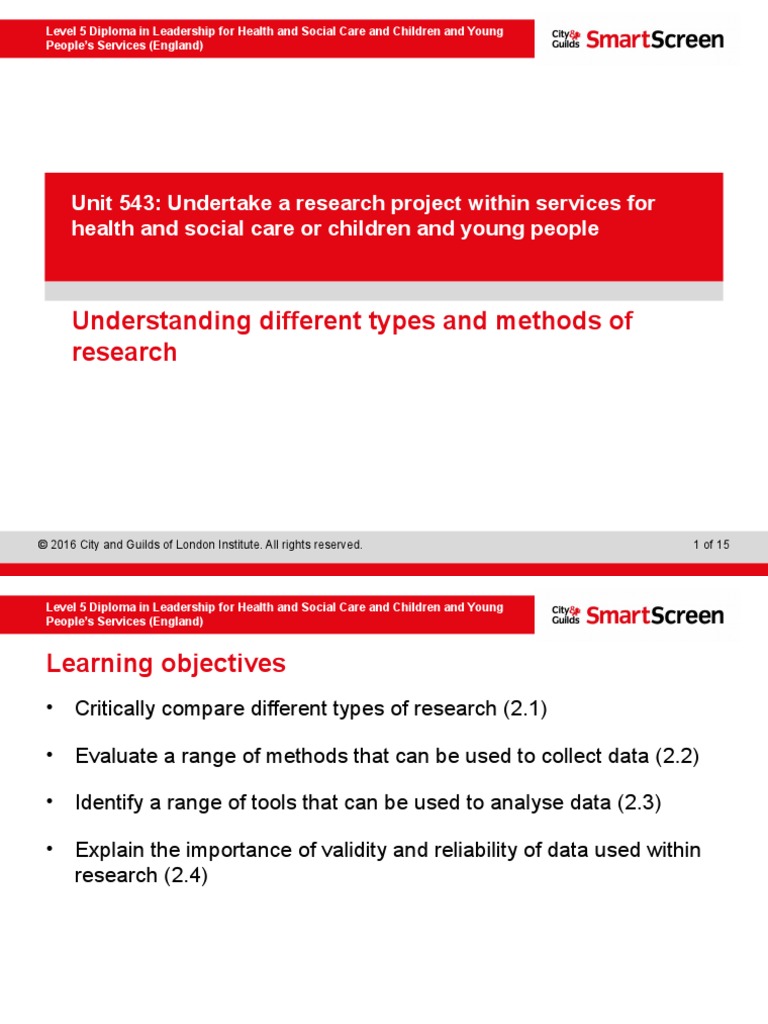 Level 5 Diploma in Leadership for Health and Social Care and Children and Young People's Services (England)

City & Guilds SmartScreen

Unit 543: Undertake a research project within services for health and social care or children and young people

Understanding different types and methods of research

© 2016 City and Guilds of London Institute. All rights reserved.

1 of 15

Level 5 Diploma in Leadership for Health and Social Care and Children and Young People's Services (England)

City & Guilds SmartScreen

Learning objectives

• Critically compare different types of research (2.1)

• Evaluate a range of methods that can be used to collect data (2.2)

• Identify a range of tools that can be used to analyse data (2.3)

• Explain the importance of validity and reliability of data used within research (2.4)